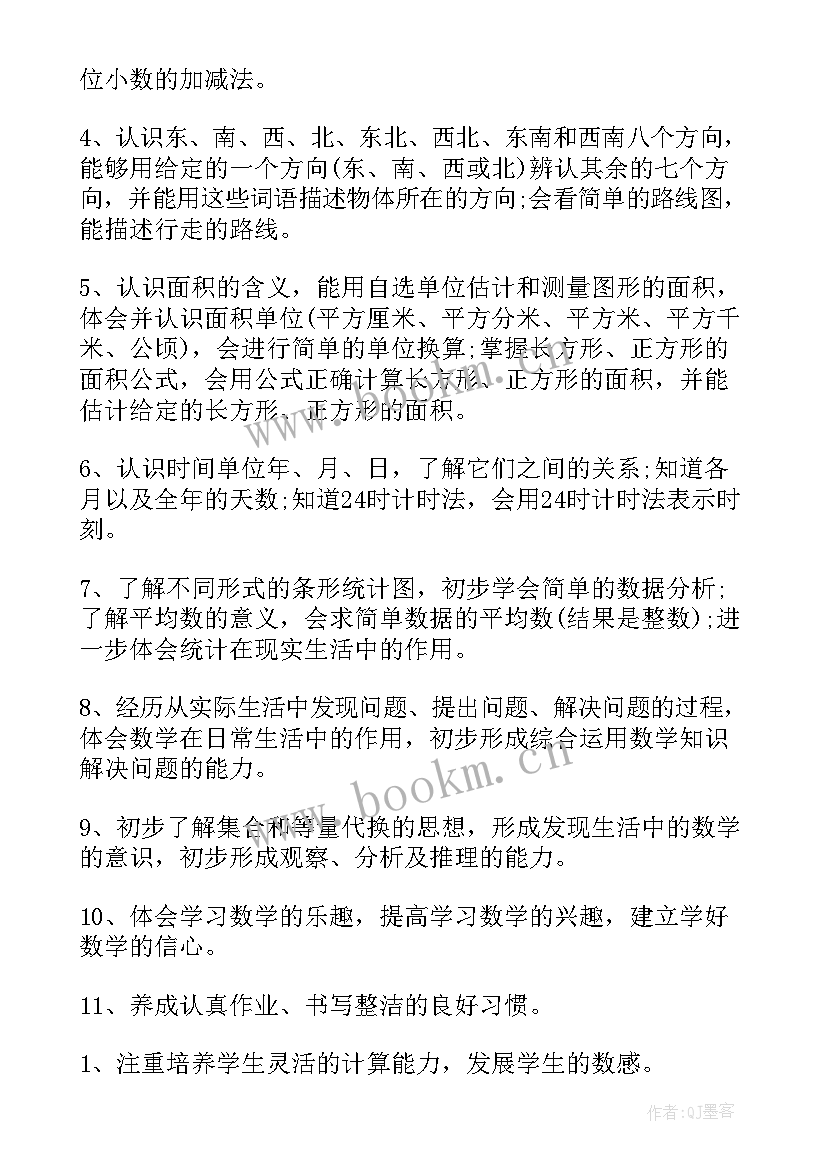 位小数的加减法。

4、认识东、南、西、北、东北、西北、东南和西南八个方向，能够用给定的一个方向(东、南、西或北)辨认其余的七个方向，并能用这些词语描述物体所在的方向;会看简单的路线图，能描述行走的路线。

5、认识面积的含义，能用自选单位估计和测量图形的面积，体会并认识面积单位(平方厘米、平方分米、平方米、平方千米、公顷)，会进行简单的单位换算;掌握长方形、正方形的面积公式，会用公式正确计算长方形、正方形的面积，并能估计给定的长方形、正方形的面积。

6、认识时间单位年、月、日，了解它们之间的关系;知道各月以及全年的天数;知道24时计时法，会用24时计时法表示时刻。

7、了解不同形式的条形统计图，初步学会简单的数据分析;了解平均数的意义，会求简单数据的平均数(结果是整数);进一步体会统计在现实生活中的作用。

8、经历从实际生活中发现问题、提出问题、解决问题的过程，体会数学在日常生活中的作用，初步形成综合运用数学知识解决问题的能力。

9、初步了解集合和等量代换的思想，形成发现生活中的数学的意识，初步形成观察、分析及推理的能力。

10、体会学习数学的乐趣，提高学习数学的兴趣，建立学好数学的信心。

11、养成认真作业、书写整洁的良好习惯。

1、注重培养学生灵活的计算能力，发展学生的数感。

www.bookm.cn

作者:QJ墨客